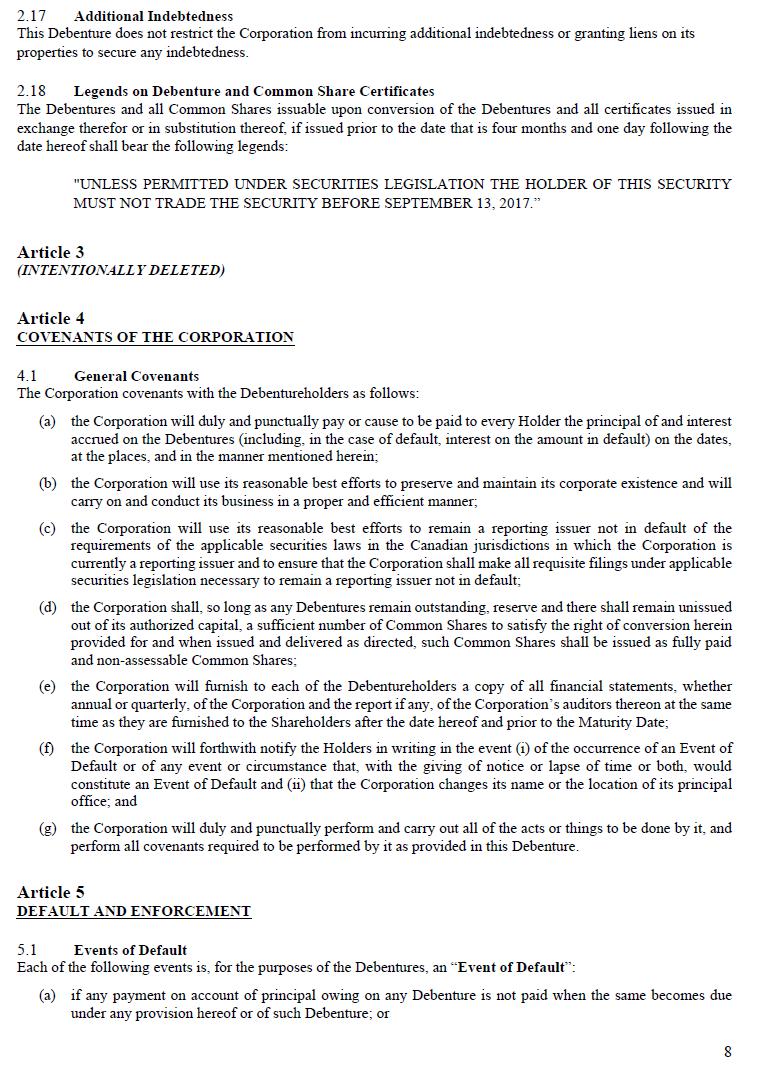 2.17 Additional Indebtedness
This Debenture does not restrict the Corporation from incurring additional indebtedness or granting liens on its properties to secure any indebtedness.

2.18 Legends on Debenture and Common Share Certificates
The Debentures and all Common Shares issuable upon conversion of the Debentures and all certificates issued in exchange therefor or in substitution thereof, if issued prior to the date that is four months and one day following the date hereof shall bear the following legends:

"UNLESS PERMITTED UNDER SECURITIES LEGISLATION THE HOLDER OF THIS SECURITY MUST NOT TRADE THE SECURITY BEFORE SEPTEMBER 13, 2017."

Article 3
(INTENTIONALLY DELETED)

Article 4
COVENANTS OF THE CORPORATION

4.1 General Covenants
The Corporation covenants with the Debentureholders as follows:

(a) the Corporation will duly and punctually pay or cause to be paid to every Holder the principal of and interest accrued on the Debentures (including, in the case of default, interest on the amount in default) on the dates, at the places, and in the manner mentioned herein;

(b) the Corporation will use its reasonable best efforts to preserve and maintain its corporate existence and will carry on and conduct its business in a proper and efficient manner;

(c) the Corporation will use its reasonable best efforts to remain a reporting issuer not in default of the requirements of the applicable securities laws in the Canadian jurisdictions in which the Corporation is currently a reporting issuer and to ensure that the Corporation shall make all requisite filings under applicable securities legislation necessary to remain a reporting issuer not in default;

(d) the Corporation shall, so long as any Debentures remain outstanding, reserve and there shall remain unissued out of its authorized capital, a sufficient number of Common Shares to satisfy the right of conversion herein provided for and when issued and delivered as directed, such Common Shares shall be issued as fully paid and non-assessable Common Shares;

(e) the Corporation will furnish to each of the Debentureholders a copy of all financial statements, whether annual or quarterly, of the Corporation and the report if any, of the Corporation's auditors thereon at the same time as they are furnished to the Shareholders after the date hereof and prior to the Maturity Date;

(f) the Corporation will forthwith notify the Holders in writing in the event (i) of the occurrence of an Event of Default or of any event or circumstance that, with the giving of notice or lapse of time or both, would constitute an Event of Default and (ii) that the Corporation changes its name or the location of its principal office; and

(g) the Corporation will duly and punctually perform and carry out all of the acts or things to be done by it, and perform all covenants required to be performed by it as provided in this Debenture.

Article 5
DEFAULT AND ENFORCEMENT

5.1 Events of Default
Each of the following events is, for the purposes of the Debentures, an "Event of Default":

(a) if any payment on account of principal owing on any Debenture is not paid when the same becomes due under any provision hereof or of such Debenture; or

8